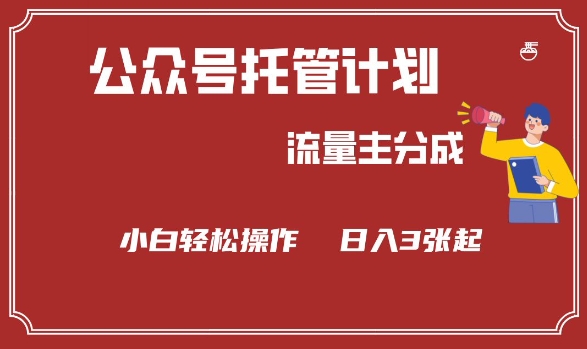 公众号托管计划

流量主分成

小白轻松操作　日入3张起